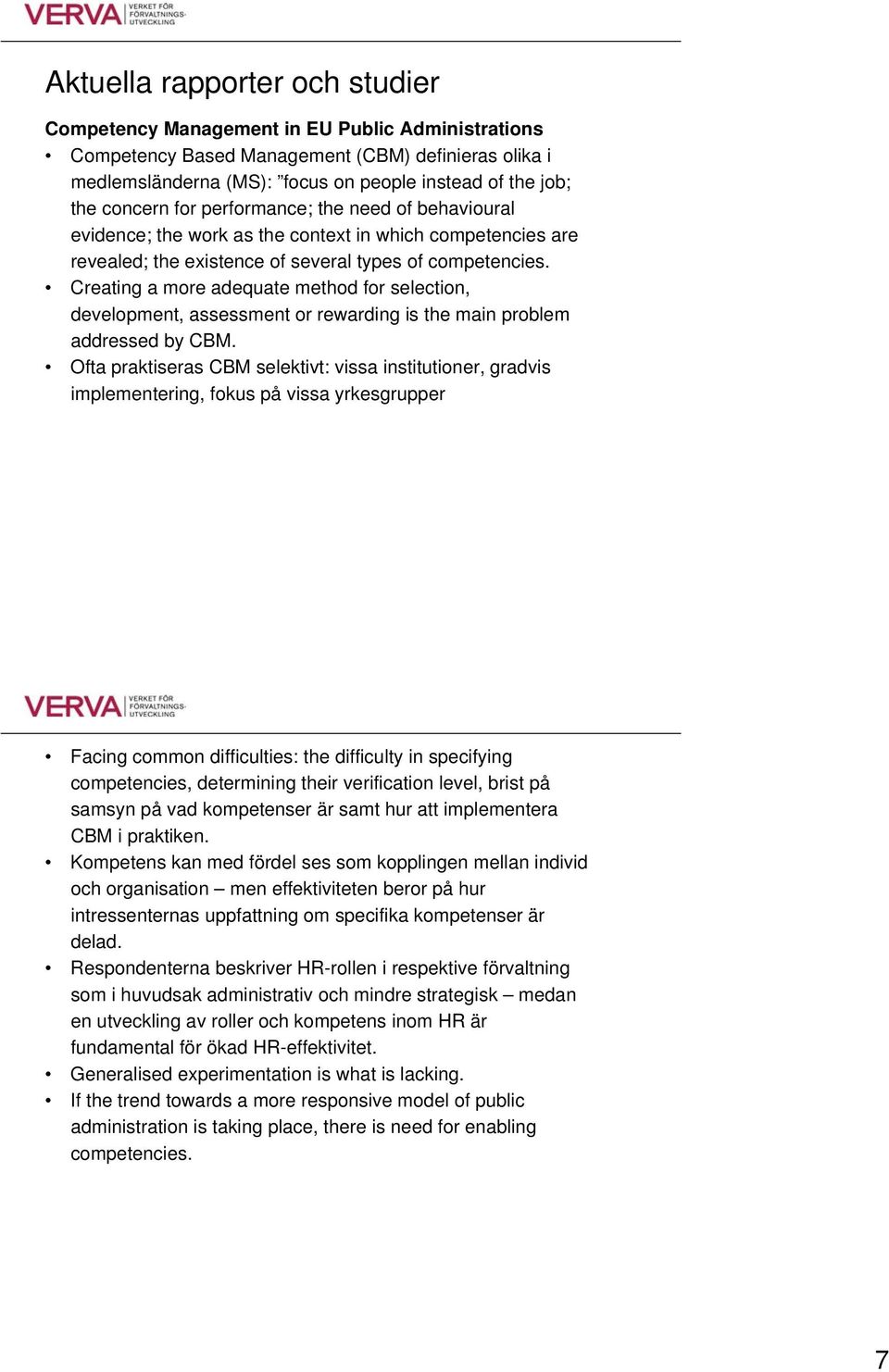 VERVA VERKET FÖR FÖRVALTNINGS-UTVECKLING

Aktuella rapporter och studier

Competency Management in EU Public Administrations

• Competency Based Management (CBM) definieras olika i medlemsländerna (MS): ”focus on people instead of the job; the concern for performance; the need of behavioural evidence; the work as the context in which competencies are revealed; the existence of several types of competencies.
• Creating a more adequate method for selection, development, assessment or rewarding is the main problem addressed by CBM.
• Ofta praktiseras CBM selektivt: vissa institutioner, gradvis implementering, fokus på vissa yrkesgrupper

VERVA VERKET FÖR FÖRVALTNINGS-UTVECKLING

• Facing common difficulties: the difficulty in specifying competencies, determining their verification level, brist på samsyn på vad kompetenser är samt hur att implementera CBM i praktiken.
• Kompetens kan med fördel ses som kopplingen mellan individ och organisation – men effektiviteten beror på hur intressenternas uppfattning om specifika kompetenser är delad.
• Respondenterna beskriver HR-rollen i respektive förvaltning som i huvudsak administrativ och mindre strategisk – medan en utveckling av roller och kompetens inom HR är fundamental för ökad HR-effektivitet.
• Generalised experimentation is what is lacking.
• If the trend towards a more responsive model of public administration is taking place, there is need for enabling competencies.

7